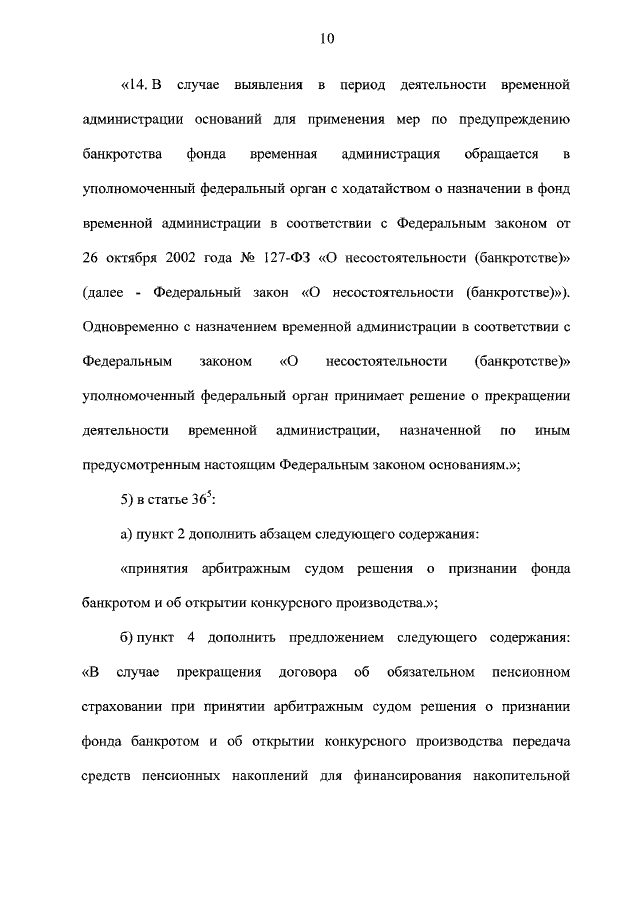 10

«14. В случае выявления в период деятельности временной администрации оснований для применения мер по предупреждению банкротства фонда временная администрация обращается в уполномоченный федеральный орган с ходатайством о назначении в фонд временной администрации в соответствии с Федеральным законом от 26 октября 2002 года № 127-ФЗ «О несостоятельности (банкротстве)» (далее - Федеральный закон «О несостоятельности (банкротстве)»). Одновременно с назначением временной администрации в соответствии с Федеральным законом «О несостоятельности (банкротстве)» уполномоченный федеральный орган принимает решение о прекращении деятельности временной администрации, назначенной по иным предусмотренным настоящим Федеральным законом основаниям.»;

5) в статье $36^5$:

а) пункт 2 дополнить абзацем следующего содержания:

«принятия арбитражным судом решения о признании фонда банкротом и об открытии конкурсного производства.»;

б) пункт 4 дополнить предложением следующего содержания: «В случае прекращения договора об обязательном пенсионном страховании при принятии арбитражным судом решения о признании фонда банкротом и об открытии конкурсного производства передача средств пенсионных накоплений для финансирования накопительной